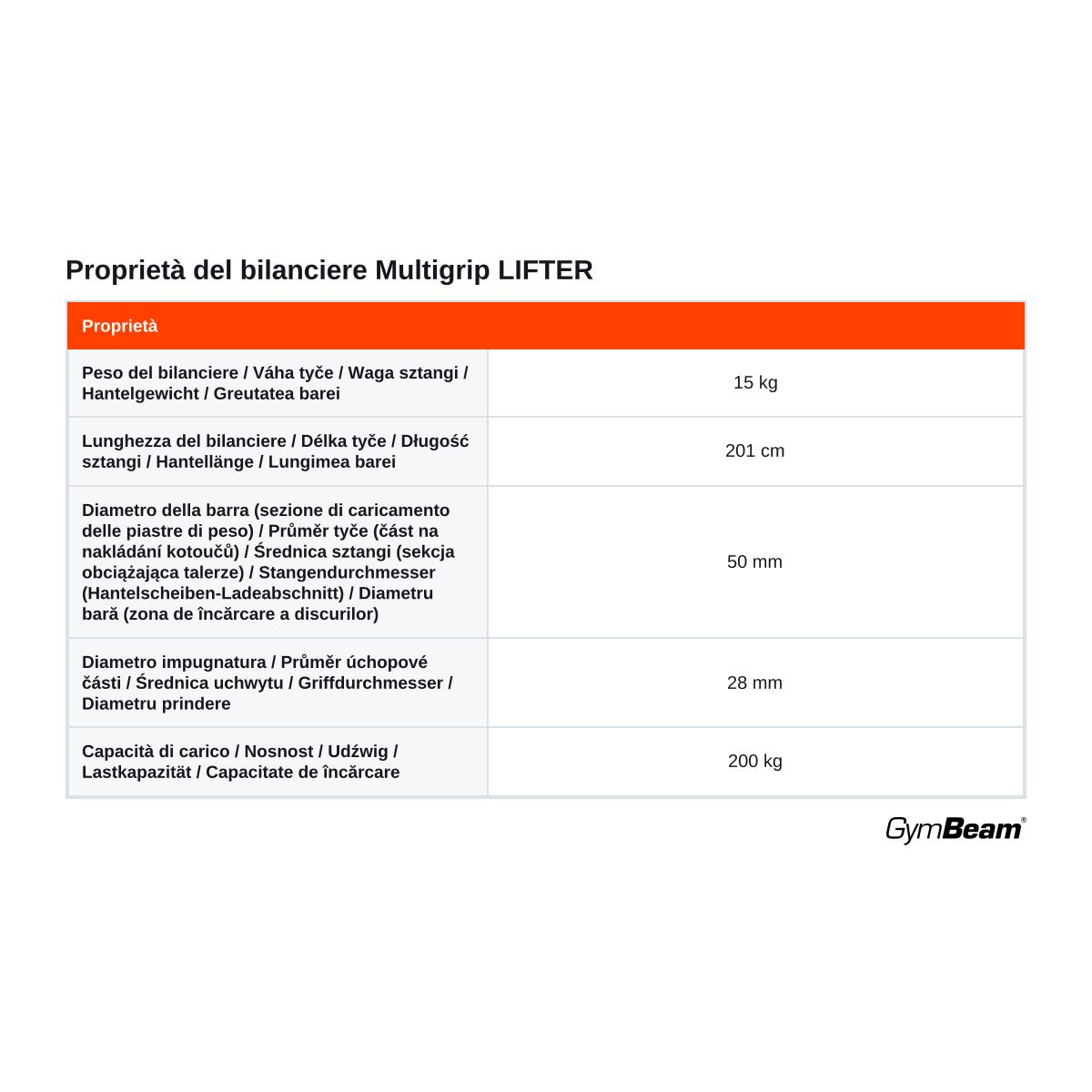 Proprietà del bilanciere Multigrip LIFTER

| Proprietà | |
|---|---|
| Peso del bilanciere / Váha tyče / Waga sztangi / Hantelgewicht / Greutatea barei | 15 kg |
| Lunghezza del bilanciere / Délka tyče / Długość sztangi / Hantellänge / Lungimea barei | 201 cm |
| Diametro della barra (sezione di caricamento delle piastre di peso) / Průměr tyče (část na nakládání kotoučů) / Średnica sztangi (sekcja obciążająca talerze) / Stangendurchmesser (Hantelscheiben-Ladeabschnitt) / Diametru bară (zona de încărcare a discurilor) | 50 mm |
| Diametro impugnatura / Průměr úchopové části / Średnica uchwytu / Griffdurchmesser / Diametru prindere | 28 mm |
| Capacità di carico / Nosnost / Udźwig / Lastkapazität / Capacitate de încărcare | 200 kg |

GymBeam®